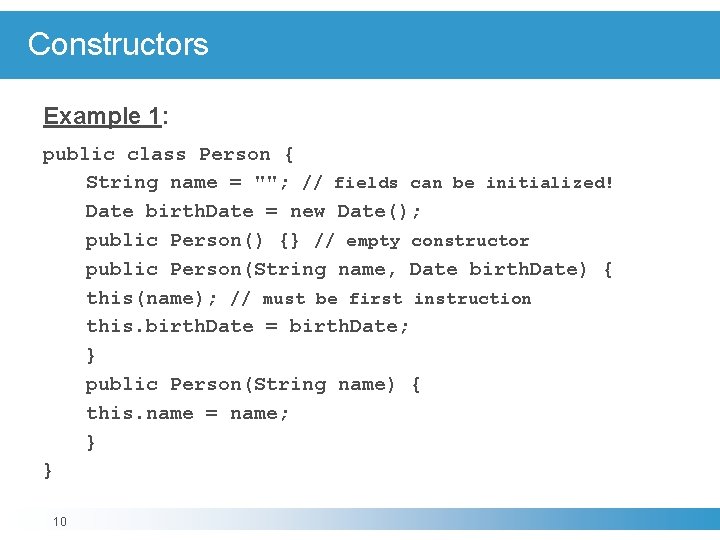 Constructors

Example 1:

public class Person {
String name = ""; // fields can be initialized!
Date birthDate = new Date();
public Person() {} // empty constructor
public Person(String name, Date birthDate) {
this(name); // must be first instruction
this.birthDate = birthDate;
}
public Person(String name) {
this.name = name;
}
}

10